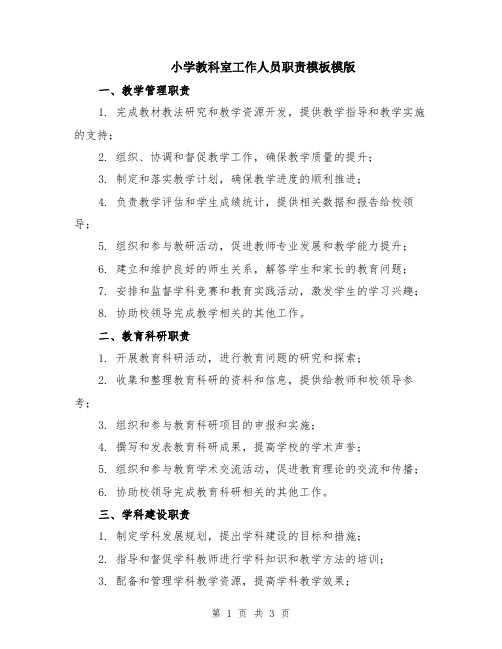 小学教科室工作人员职责模板模版

一、教学管理职责

1. 完成教材教法研究和教学资源开发，提供教学指导和教学实施的支持；

2. 组织、协调和督促教学工作，确保教学质量的提升；

3. 制定和落实教学计划，确保教学进度的顺利推进；

4. 负责教学评估和学生成绩统计，提供相关数据和报告给校领导；

5. 组织和参与教研活动，促进教师专业发展和教学能力提升；

6. 建立和维护良好的师生关系，解答学生和家长的教育问题；

7. 安排和监督学科竞赛和教育实践活动，激发学生的学习兴趣；

8. 协助校领导完成教学相关的其他工作。

二、教育科研职责

1. 开展教育科研活动，进行教育问题的研究和探索；

2. 收集和整理教育科研的资料和信息，提供给教师和校领导参考；

3. 组织和参与教育科研项目的申报和实施；

4. 撰写和发表教育科研成果，提高学校的学术声誉；

5. 组织和参与教育学术交流活动，促进教育理论的交流和传播；

6. 协助校领导完成教育科研相关的其他工作。

三、学科建设职责

1. 制定学科发展规划，提出学科建设的目标和措施；

2. 指导和督促学科教师进行学科知识和教学方法的培训；

3. 配备和管理学科教学资源，提高学科教学效果；

第 1 页 共 3 页